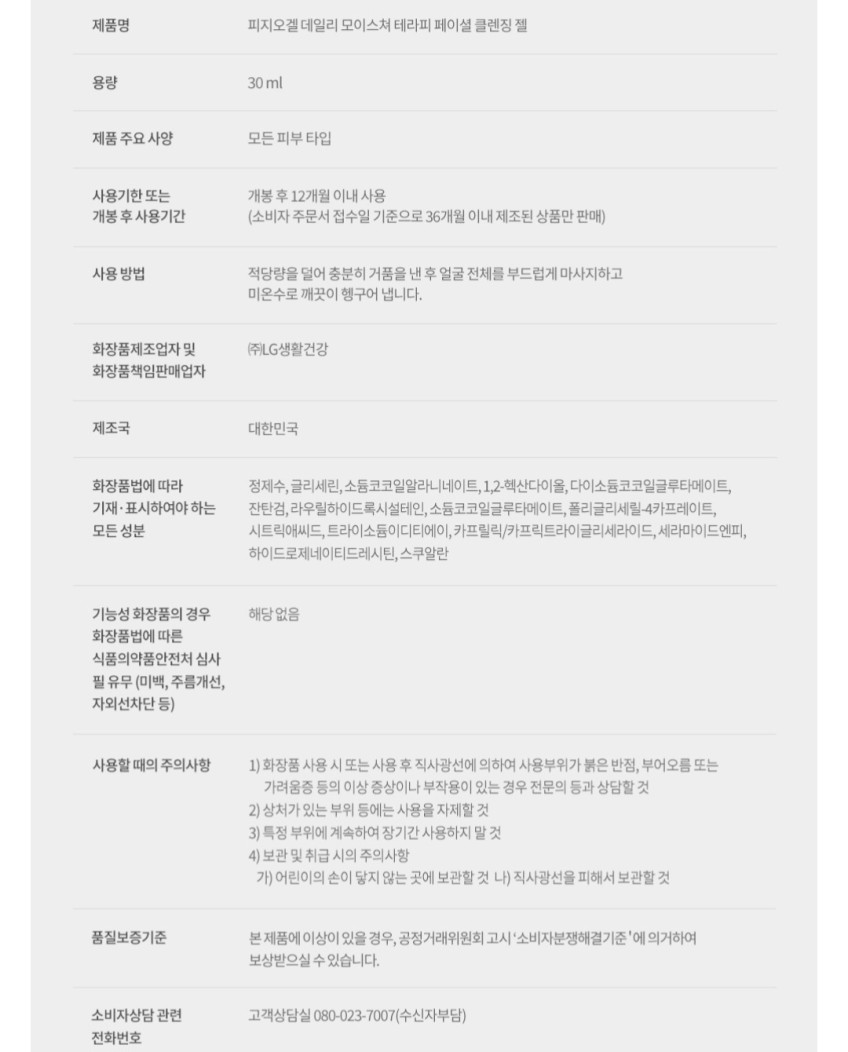 제품명
피지오겔 데일리 모이스쳐 테라피 페이셜 클렌징 젤

용량
30 ml

제품 주요 사양
모든 피부 타입

사용기한 또는
개봉 후 사용기간
개봉 후 12개월 이내 사용
(소비자 주문서 접수일 기준으로 36개월 이내 제조된 상품만 판매)

사용 방법
적당량을 덜어 충분히 거품을 낸 후 얼굴 전체를 부드럽게 마사지하고 미온수로 깨끗이 헹구어 냅니다.

화장품제조업자 및
화장품책임판매업자
㈜LG생활건강

제조국
대한민국

화장품법에 따라
기재·표시하여야 하는
모든 성분
정제수, 글리세린, 소듐코코일알라니네이트, 1,2-헥산다이올, 다이소듐코코일글루타메이트, 잔탄검, 라우릴하이드록시설테인, 소듐코코일글루타메이트, 폴리글리세릴-4카프레이트, 시트릭애씨드, 트라이소듐이디티에이, 카프릴릭/카프릭트라이글리세라이드, 세라마이드엔피, 하이드로제네이티드레시틴, 스쿠알란

기능성 화장품의 경우
화장품법에 따른
식품의약품안전처 심사
필 유무 (미백, 주름개선,
자외선차단 등)
해당 없음

사용할 때의 주의사항
1) 화장품 사용 시 또는 사용 후 직사광선에 의하여 사용부위가 붉은 반점, 부어오름 또는 가려움증 등의 이상 증상이나 부작용이 있는 경우 전문의 등과 상담할 것
2) 상처가 있는 부위 등에는 사용을 자제할 것
3) 특정 부위에 계속하여 장기간 사용하지 말 것
4) 보관 및 취급 시의 주의사항
가) 어린이의 손이 닿지 않는 곳에 보관할 것 나) 직사광선을 피해서 보관할 것

품질보증기준
본 제품에 이상이 있을 경우, 공정거래위원회 고시 '소비자분쟁해결기준'에 의거하여 보상받으실 수 있습니다.

소비자상담 관련
전화번호
고객상담실 080-023-7007(수신자부담)